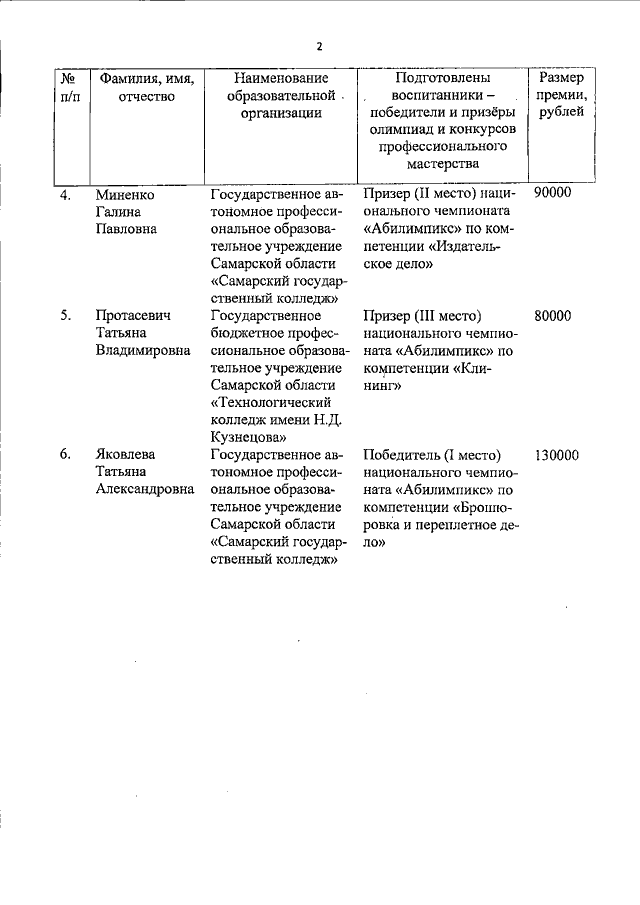 2

| № п/п | Фамилия, имя, отчество | Наименование образовательной организации | Подготовлены воспитанники – победители и призёры олимпиад и конкурсов профессионального мастерства | Размер премии, рублей |
|---|---|---|---|---|
| 4. | Миненко Галина Павловна | Государственное автономное профессиональное образовательное учреждение Самарской области «Самарский государственный колледж» | Призер (II место) национального чемпионата «Абилимпикс» по компетенции «Издательское дело» | 90000 |
| 5. | Протасевич Татьяна Владимировна | Государственное бюджетное профессиональное образовательное учреждение Самарской области «Технологический колледж имени Н.Д. Кузнецова» | Призер (III место) национального чемпионата «Абилимпикс» по компетенции «Клининг» | 80000 |
| 6. | Яковлева Татьяна Александровна | Государственное автономное профессиональное образовательное учреждение Самарской области «Самарский государственный колледж» | Победитель (I место) национального чемпионата «Абилимпикс» по компетенции «Брошюровка и переплетное дело» | 130000 |